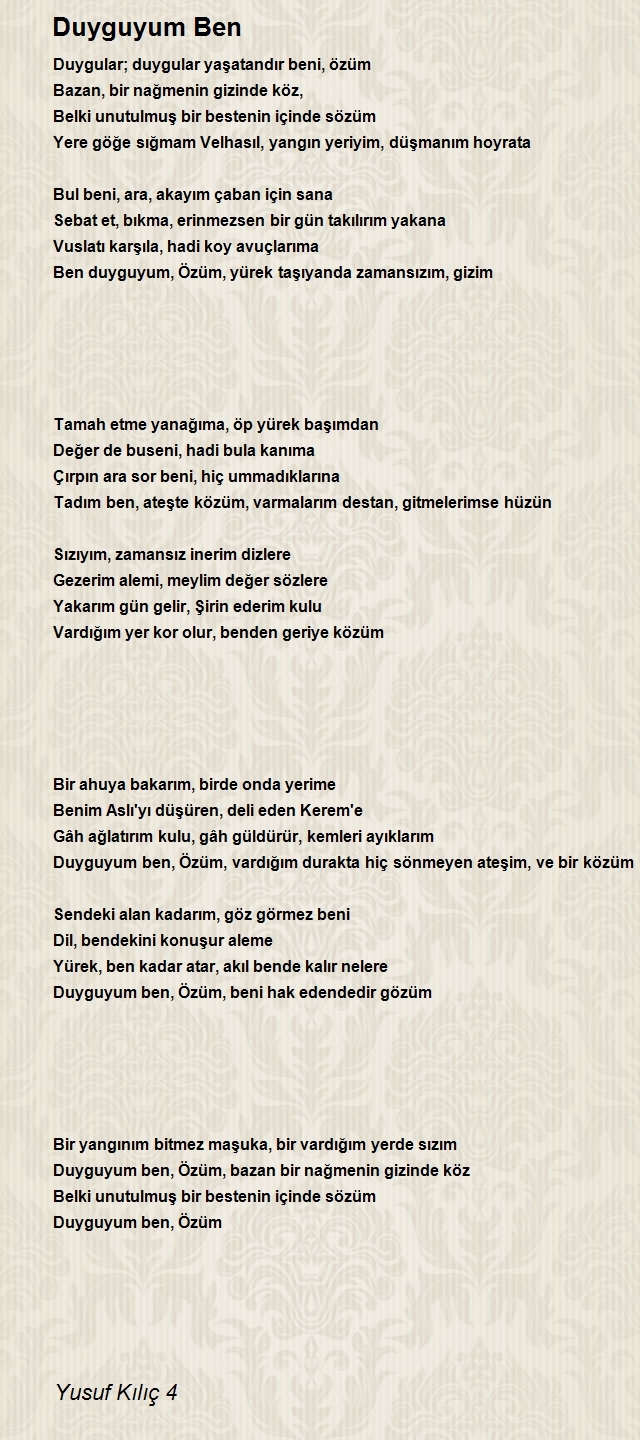 Duyguyum Ben

Duygular; duygular yaşatandır beni, özüm
Bazan, bir nağmenin gizinde köz,
Belki unutulmuş bir bestenin içinde sözüm
Yere göğe sığmam Velhasıl, yangın yeriyim, düşmanım hoyrata

Bul beni, ara, akayım çaban için sana
Sebat et, bıkma, erinmezsen bir gün takılırım yakana
Vuslatı karşıla, hadi koy avuçlarıma
Ben duyguyum, Özüm, yürek taşıyanda zamansızım, gizim

Tamah etme yanağıma, öp yürek başımdan
Değer de buseni, hadi bula kanıma
Çırpın ara sor beni, hiç ummadıklarına
Tadım ben, ateşte közüm, varmalarım destan, gitmelerimse hüzün

Sızıyım, zamansız inerim dizlere
Gezerim alemi, meylim değer sözlere
Yakarım gün gelir, Şirin ederim kulu
Vardığım yer kor olur, benden geriye közüm

Bir ahuya bakarım, birde onda yerime
Benim Aslı'yı düşüren, deli eden Kerem'e
Gâh ağlatırım kulu, gâh güldürür, kemleri ayıklarım
Duyguyum ben, Özüm, vardığım durakta hiç sönmeyen ateşim, ve bir közüm

Sendeki alan kadarım, göz görmez beni
Dil, bendekini konuşur aleme
Yürek, ben kadar atar, akıl bende kalır nelere
Duyguyum ben, Özüm, beni hak edendedir gözüm

Bir yangınım bitmez maşuka, bir vardığım yerde sızım
Duyguyum ben, Özüm, bazan bir nağmenin gizinde köz
Belki unutulmuş bir bestenin içinde sözüm
Duyguyum ben, Özüm

Yusuf Kılıç 4